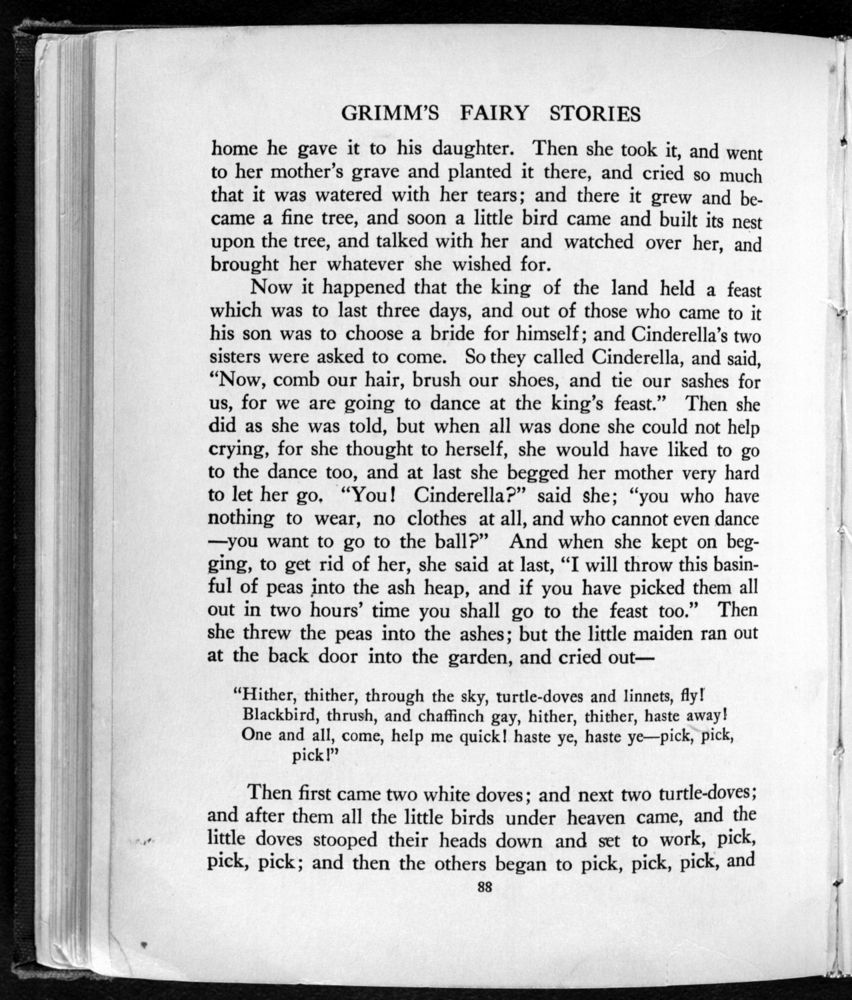 GRIMM'S FAIRY STORIES

home he gave it to his daughter. Then she took it, and went to her mother's grave and planted it there, and cried so much that it was watered with her tears; and there it grew and became a fine tree, and soon a little bird came and built its nest upon the tree, and talked with her and watched over her, and brought her whatever she wished for.

Now it happened that the king of the land held a feast which was to last three days, and out of those who came to it his son was to choose a bride for himself; and Cinderella's two sisters were asked to come. So they called Cinderella, and said, "Now, comb our hair, brush our shoes, and tie our sashes for us, for we are going to dance at the king's feast." Then she did as she was told, but when all was done she could not help crying, for she thought to herself, she would have liked to go to the dance too, and at last she begged her mother very hard to let her go. "You! Cinderella?" said she; "you who have nothing to wear, no clothes at all, and who cannot even dance —you want to go to the ball?" And when she kept on begging, to get rid of her, she said at last, "I will throw this basinful of peas into the ash heap, and if you have picked them all out in two hours' time you shall go to the feast too." Then she threw the peas into the ashes; but the little maiden ran out at the back door into the garden, and cried out—

"Hither, thither, through the sky, turtle-doves and linnets, fly!
Blackbird, thrush, and chaffinch gay, hither, thither, haste away!
One and all, come, help me quick! haste ye, haste ye—pick, pick, pick!"

Then first came two white doves; and next two turtle-doves; and after them all the little birds under heaven came, and the little doves stooped their heads down and set to work, pick, pick, pick; and then the others began to pick, pick, pick, and

88